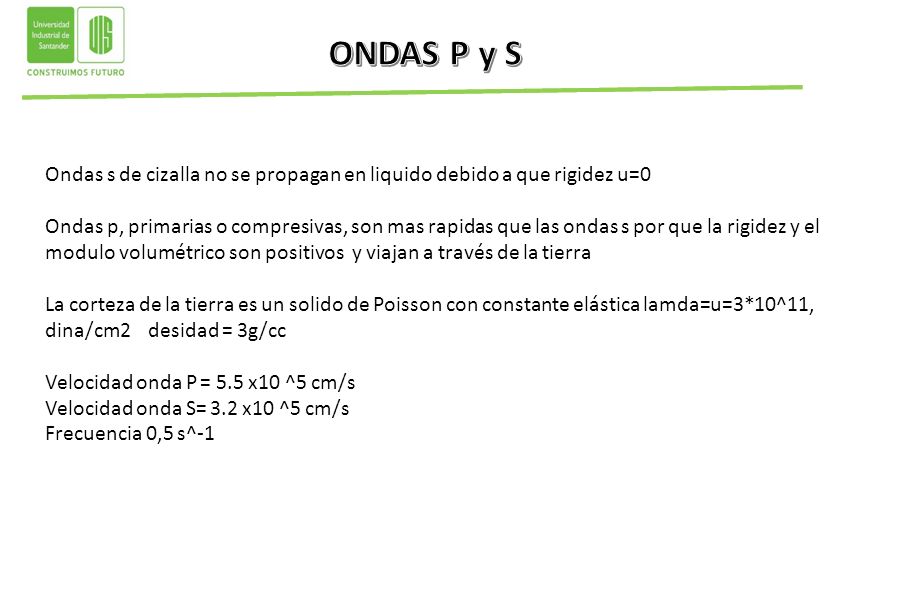 Universidad Industrial de Santander

UIS

CONSTRUIMOS FUTURO

ONDAS P y S

Ondas s de cizalla no se propagan en liquido debido a que rigidez u=0

Ondas p, primarias o compresivas, son mas rapidas que las ondas s por que la rigidez y el modulo volumétrico son positivos y viajan a través de la tierra

La corteza de la tierra es un solido de Poisson con constante elástica lamda=u=3*10^11, dina/cm2 desidad = 3g/cc

Velocidad onda P = 5.5 x10 ^5 cm/s
Velocidad onda S= 3.2 x10 ^5 cm/s
Frecuencia 0,5 s^-1